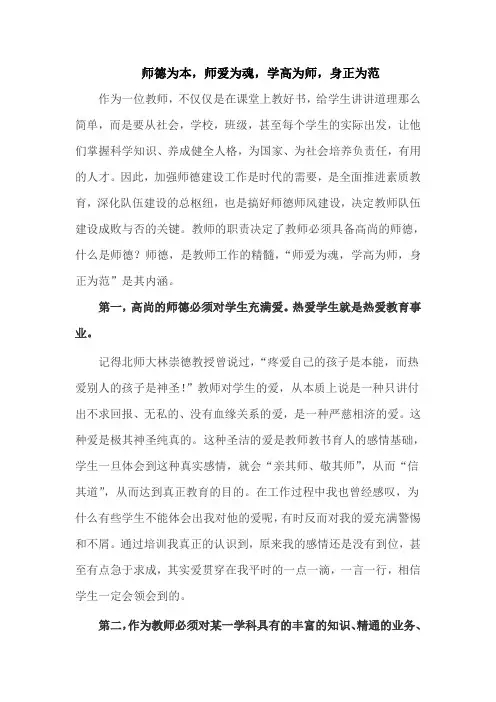 师德为本，师爱为魂，学高为师，身正为范

作为一位教师，不仅仅是在课堂上教好书，给学生讲讲道理那么简单，而是要从社会，学校，班级，甚至每个学生的实际出发，让他们掌握科学知识、养成健全人格，为国家、为社会培养负责任，有用的人才。因此，加强师德建设工作是时代的需要，是全面推进素质教育，深化队伍建设的总枢纽，也是搞好师德师风建设，决定教师队伍建设成败与否的关键。教师的职责决定了教师必须具备高尚的师德，什么是师德？师德，是教师工作的精髓，“师爱为魂，学高为师，身正为范”是其内涵。

第一，高尚的师德必须对学生充满爱。热爱学生就是热爱教育事业。

记得北师大林崇德教授曾说过，“疼爱自己的孩子是本能，而热爱别人的孩子是神圣！”教师对学生的爱，从本质上说是一种只讲付出不求回报、无私的、没有血缘关系的爱，是一种严慈相济的爱。这种爱是极其神圣纯真的。这种圣洁的爱是教师教书育人的感情基础，学生一旦体会到这种真实感情，就会“亲其师、敬其师”，从而“信其道”，从而达到真正教育的目的。在工作过程中我也曾经感叹，为什么有些学生不能体会出我对他的爱呢，有时反而对我的爱充满警惕和不屑。通过培训我真正的认识到，原来我的感情还是没有到位，甚至有点急于求成，其实爱贯穿在我平时的一点一滴，一言一行，相信学生一定会领会到的。

第二，作为教师必须对某一学科具有的丰富的知识、精通的业务、